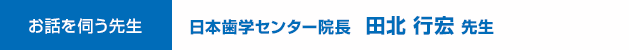 お話を伺う先生

日本歯学センター院長　田北 行宏 先生